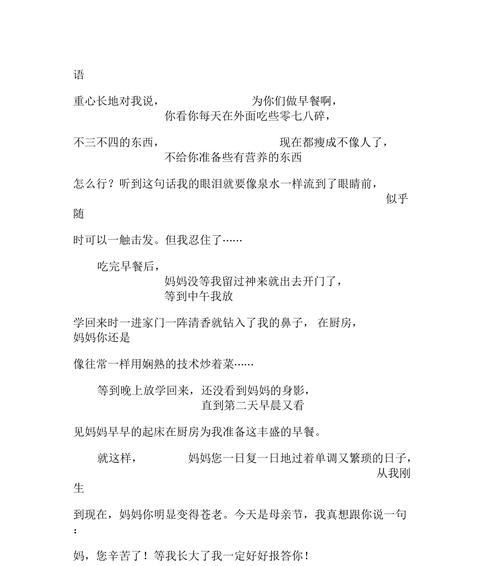 语

重心长地对我说，为你们做早餐啊，你看你每天在外面吃些零七八碎，

不三不四的东西，现在都瘦成不像人了，不给你准备些有营养的东西

怎么行？听到这句话我的眼泪就要像泉水一样流到了眼睛前，似乎随

时可以一触击发。但我忍住了……

吃完早餐后，妈妈没等我留过神来就出去开门了，等到中午我放

学回来时一进家门一阵清香就钻入了我的鼻子，在厨房，妈妈你还是

像往常一样用娴熟的技术炒着菜……

等到晚上放学回来，还没看到妈妈的身影，直到第二天早晨又看

见妈妈早早的起床在厨房为我准备这丰盛的早餐。

就这样，妈妈您一日复一日地过着单调又繁琐的日子，从我刚生

到现在，妈妈你明显变得苍老。今天是母亲节，我真想跟你说一句：

妈，您辛苦了！等我长大了我一定好好报答你！